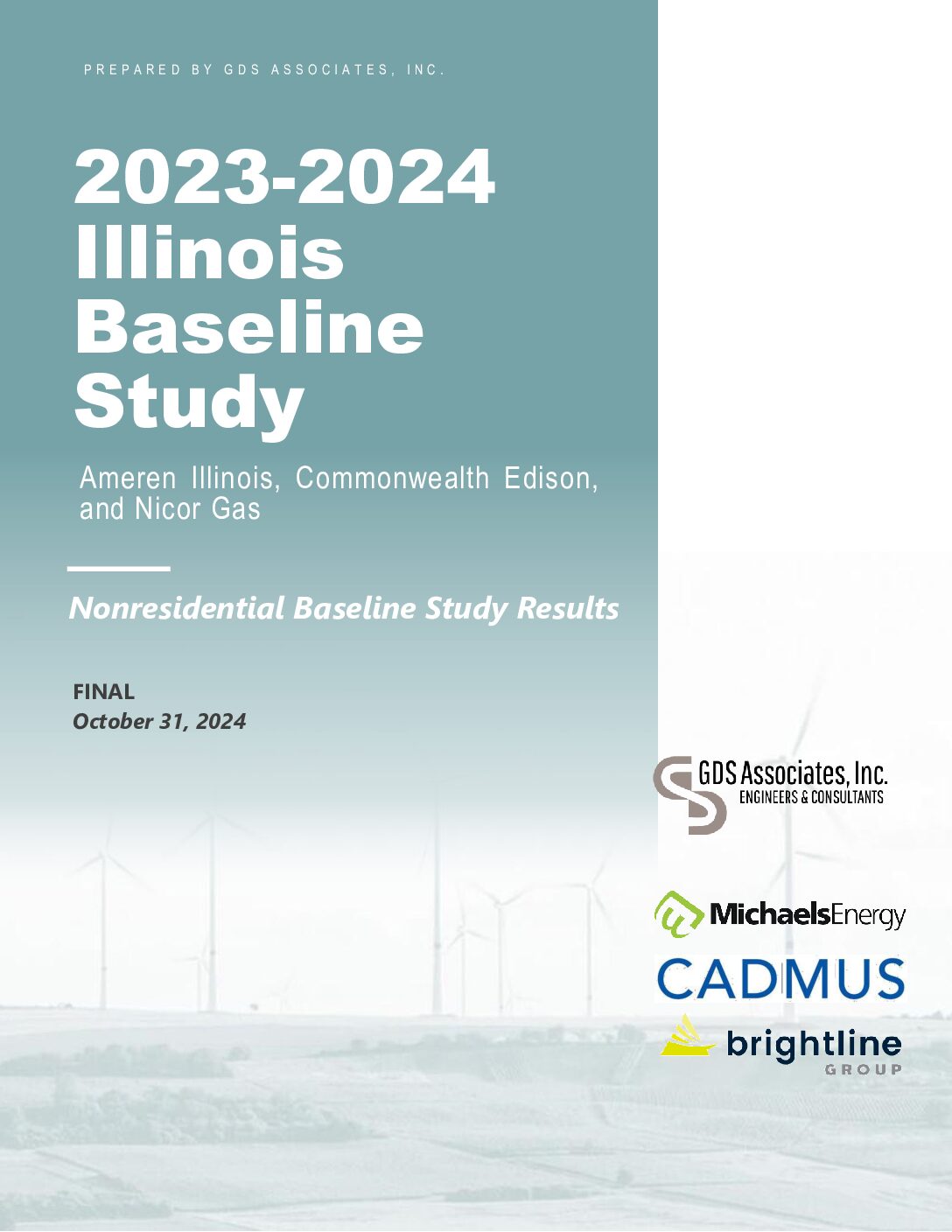 PREPARED BY GDS ASSOCIATES, INC.

2023-2024 Illinois Baseline Study

Ameren Illinois, Commonwealth Edison, and Nicor Gas

Nonresidential Baseline Study Results

FINAL
October 31, 2024

GDS Associates, Inc.
ENGINEERS & CONSULTANTS

MichaelsEnergy

CADMUS

brightline
GROUP